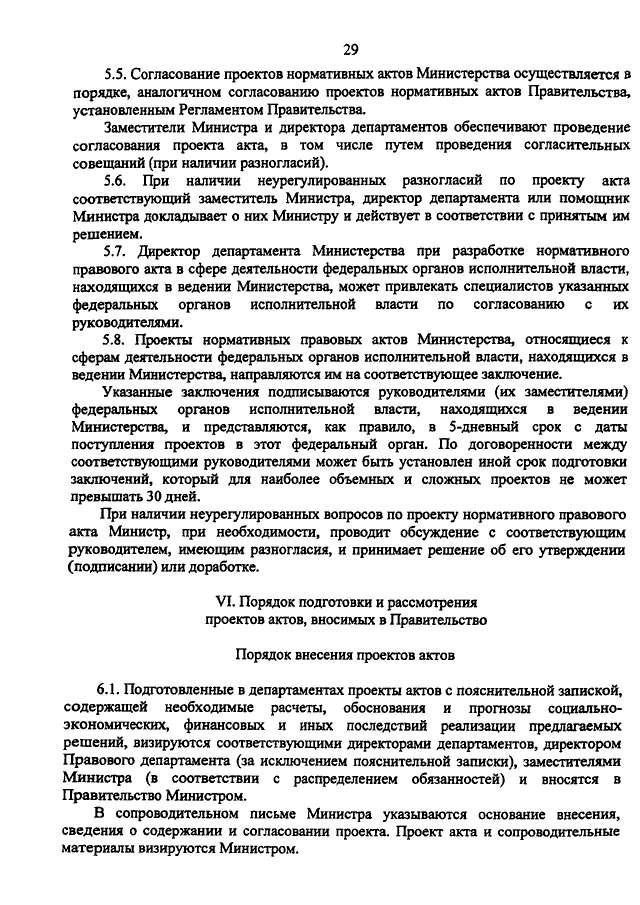 29

5.5. Согласование проектов нормативных актов Министерства осуществляется в порядке, аналогичном согласованию проектов нормативных актов Правительства, установленным Регламентом Правительства.

Заместители Министра и директора департаментов обеспечивают проведение согласования проекта акта, в том числе путем проведения согласительных совещаний (при наличии разногласий).

5.6. При наличии неурегулированных разногласий по проекту акта соответствующий заместитель Министра, директор департамента или помощник Министра докладывает о них Министру и действует в соответствии с принятым им решением.

5.7. Директор департамента Министерства при разработке нормативного правового акта в сфере деятельности федеральных органов исполнительной власти, находящихся в ведении Министерства, может привлекать специалистов указанных федеральных органов исполнительной власти по согласованию с их руководителями.

5.8. Проекты нормативных правовых актов Министерства, относящиеся к сферам деятельности федеральных органов исполнительной власти, находящихся в ведении Министерства, направляются им на соответствующее заключение.

Указанные заключения подписываются руководителями (их заместителями) федеральных органов исполнительной власти, находящихся в ведении Министерства, и представляются, как правило, в 5-дневный срок с даты поступления проектов в этот федеральный орган. По договоренности между соответствующими руководителями может быть установлен иной срок подготовки заключений, который для наиболее объемных и сложных проектов не может превышать 30 дней.

При наличии неурегулированных вопросов по проекту нормативного правового акта Министр, при необходимости, проводит обсуждение с соответствующим руководителем, имеющим разногласия, и принимает решение об его утверждении (подписании) или доработке.

VI. Порядок подготовки и рассмотрения проектов актов, вносимых в Правительство

Порядок внесения проектов актов

6.1. Подготовленные в департаментах проекты актов с пояснительной запиской, содержащей необходимые расчеты, обоснования и прогнозы социально-экономических, финансовых и иных последствий реализации предлагаемых решений, визируются соответствующими директорами департаментов, директором Правового департамента (за исключением пояснительной записки), заместителями Министра (в соответствии с распределением обязанностей) и вносятся в Правительство Министром.

В сопроводительном письме Министра указываются основание внесения, сведения о содержании и согласовании проекта. Проект акта и сопроводительные материалы визируются Министром.